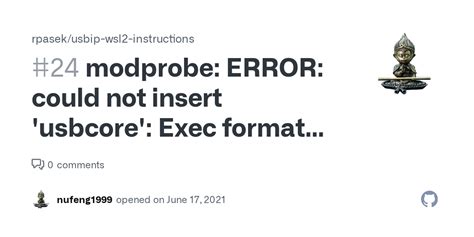 rpasek/usbip-wsl2-instructions

#24 modprobe: ERROR: could not insert 'usbcore': Exec format...

0 comments

nufeng1999 opened on June 17, 2021